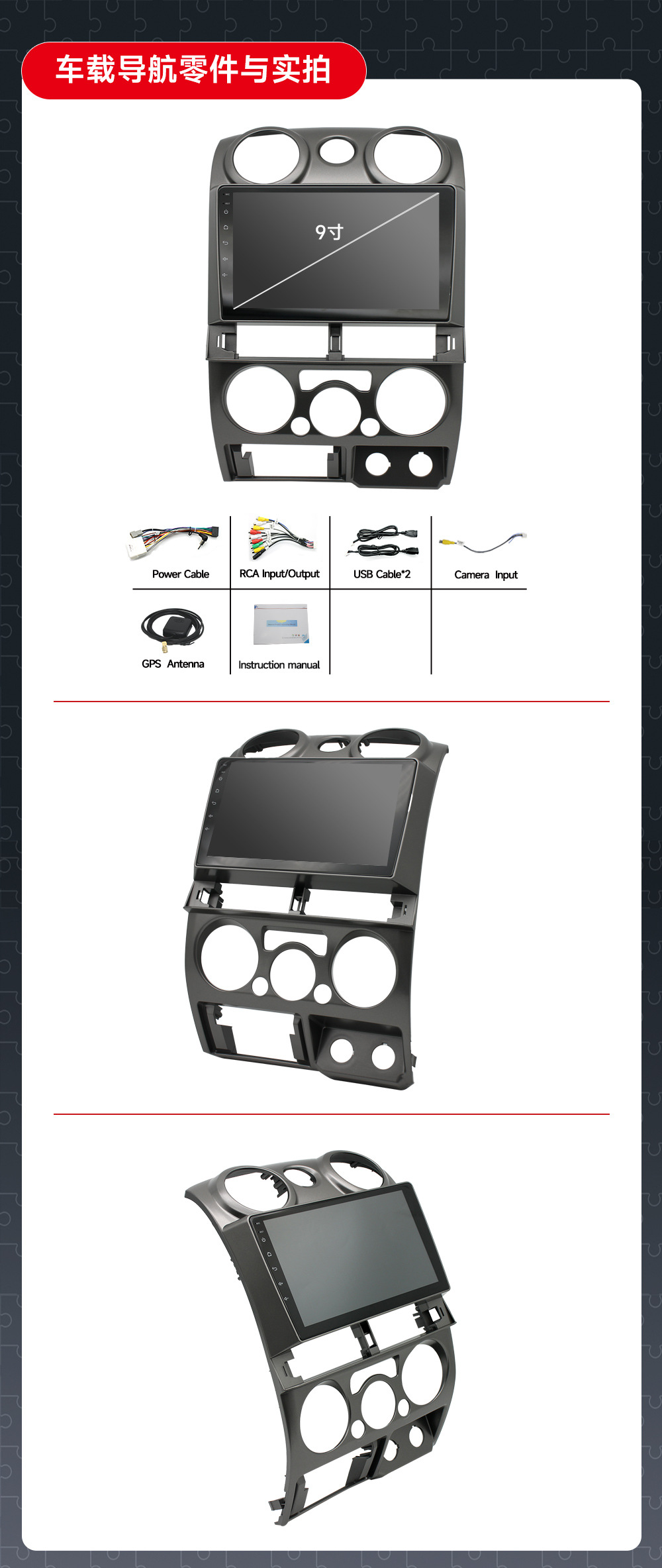 车载导航零件与实拍

9寸

Power Cable

RCA Input/Output

USB Cable*2

Camera Input

GPS Antenna

Instruction manual